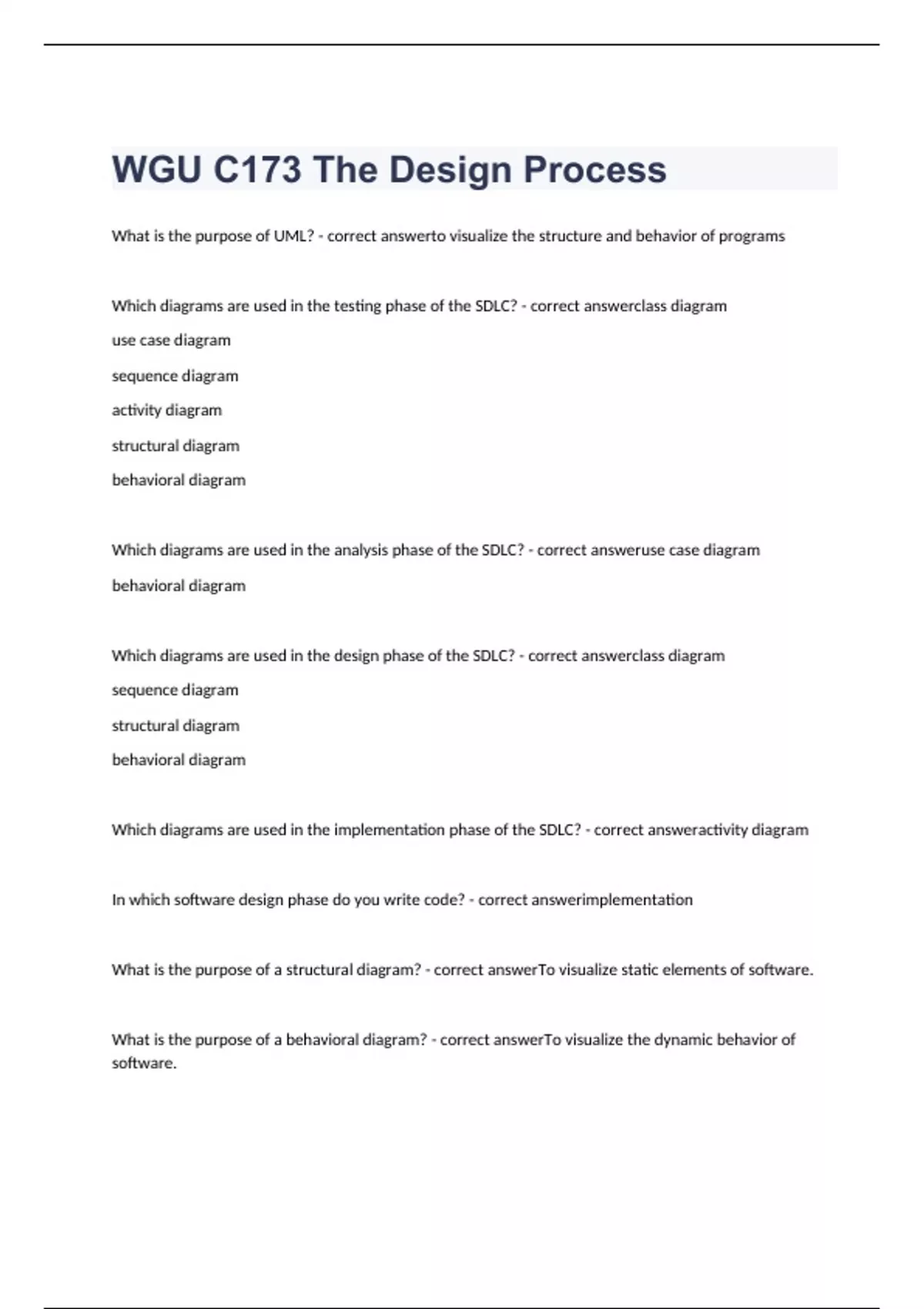 WGU C173 The Design Process

What is the purpose of UML? - correct answerto visualize the structure and behavior of programs

Which diagrams are used in the testing phase of the SDLC? - correct answerclass diagram

use case diagram

sequence diagram

activity diagram

structural diagram

behavioral diagram

Which diagrams are used in the analysis phase of the SDLC? - correct answeruse case diagram

behavioral diagram

Which diagrams are used in the design phase of the SDLC? - correct answerclass diagram

sequence diagram

structural diagram

behavioral diagram

Which diagrams are used in the implementation phase of the SDLC? - correct answeractivity diagram

In which software design phase do you write code? - correct answerimplementation

What is the purpose of a structural diagram? - correct answerTo visualize static elements of software.

What is the purpose of a behavioral diagram? - correct answerTo visualize the dynamic behavior of software.